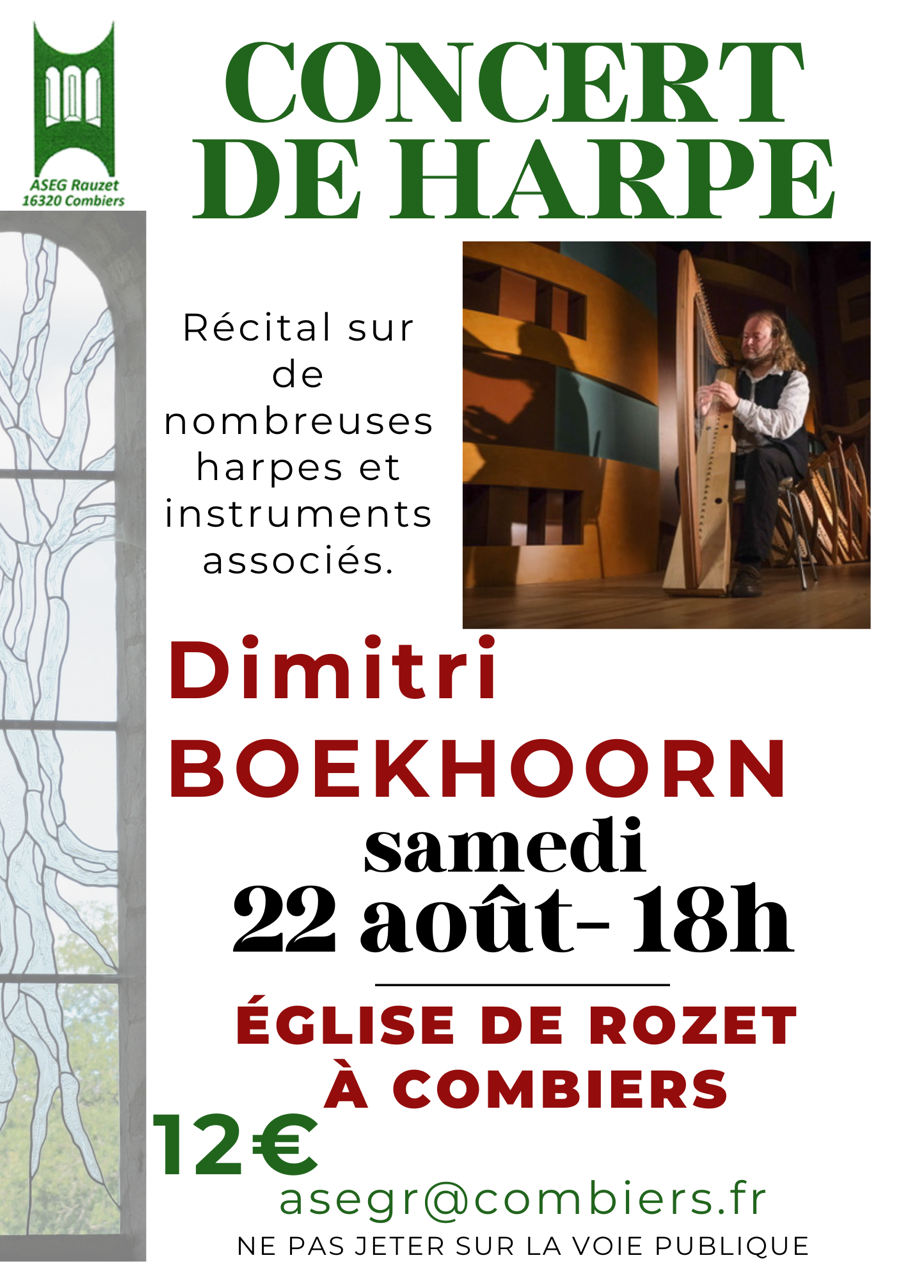 ASEG Rauzet
16320 Combiers

CONCERT
DE HARPE

Récital sur de nombreuses harpes et instruments associés.

Dimitri
BOEKHOORN

samedi
22 août- 18h

ÉGLISE DE ROZET
À COMBIERS

12€

asegr@combiers.fr

NE PAS JETER SUR LA VOIE PUBLIQUE